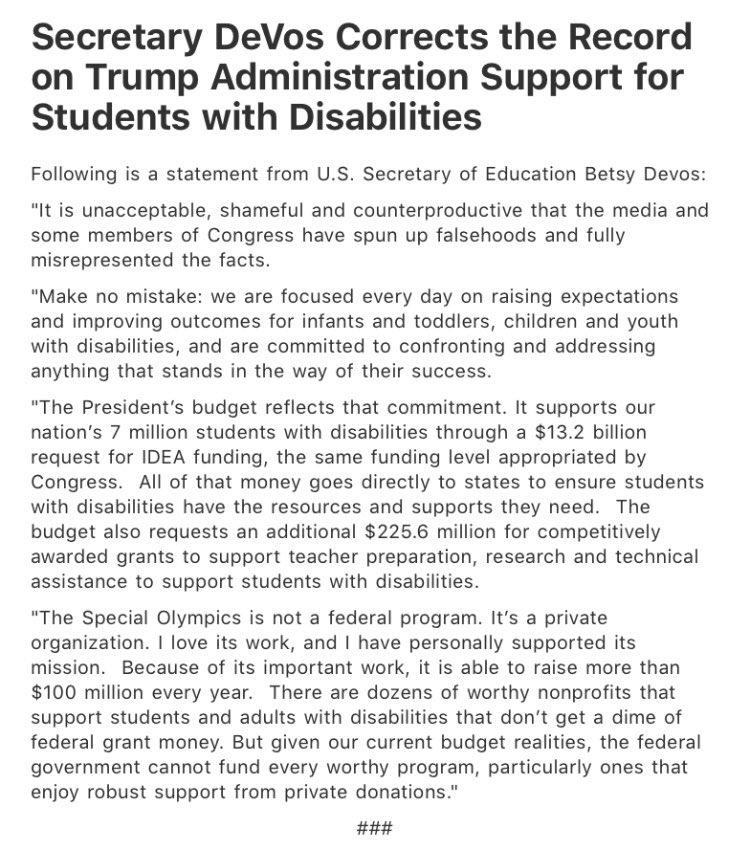 Secretary DeVos Corrects the Record on Trump Administration Support for Students with Disabilities

Following is a statement from U.S. Secretary of Education Betsy Devos:

"It is unacceptable, shameful and counterproductive that the media and some members of Congress have spun up falsehoods and fully misrepresented the facts.

"Make no mistake: we are focused every day on raising expectations and improving outcomes for infants and toddlers, children and youth with disabilities, and are committed to confronting and addressing anything that stands in the way of their success.

"The President's budget reflects that commitment. It supports our nation's 7 million students with disabilities through a \$13.2 billion request for IDEA funding, the same funding level appropriated by Congress. All of that money goes directly to states to ensure students with disabilities have the resources and supports they need. The budget also requests an additional \$225.6 million for competitively awarded grants to support teacher preparation, research and technical assistance to support students with disabilities.

"The Special Olympics is not a federal program. It's a private organization. I love its work, and I have personally supported its mission. Because of its important work, it is able to raise more than \$100 million every year. There are dozens of worthy nonprofits that support students and adults with disabilities that don't get a dime of federal grant money. But given our current budget realities, the federal government cannot fund every worthy program, particularly ones that enjoy robust support from private donations."

###